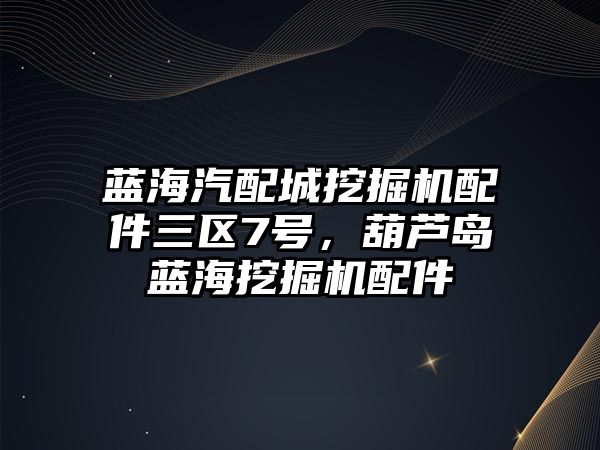 蓝海汽配城挖掘机配件三区7号，葫芦岛蓝海挖掘机配件